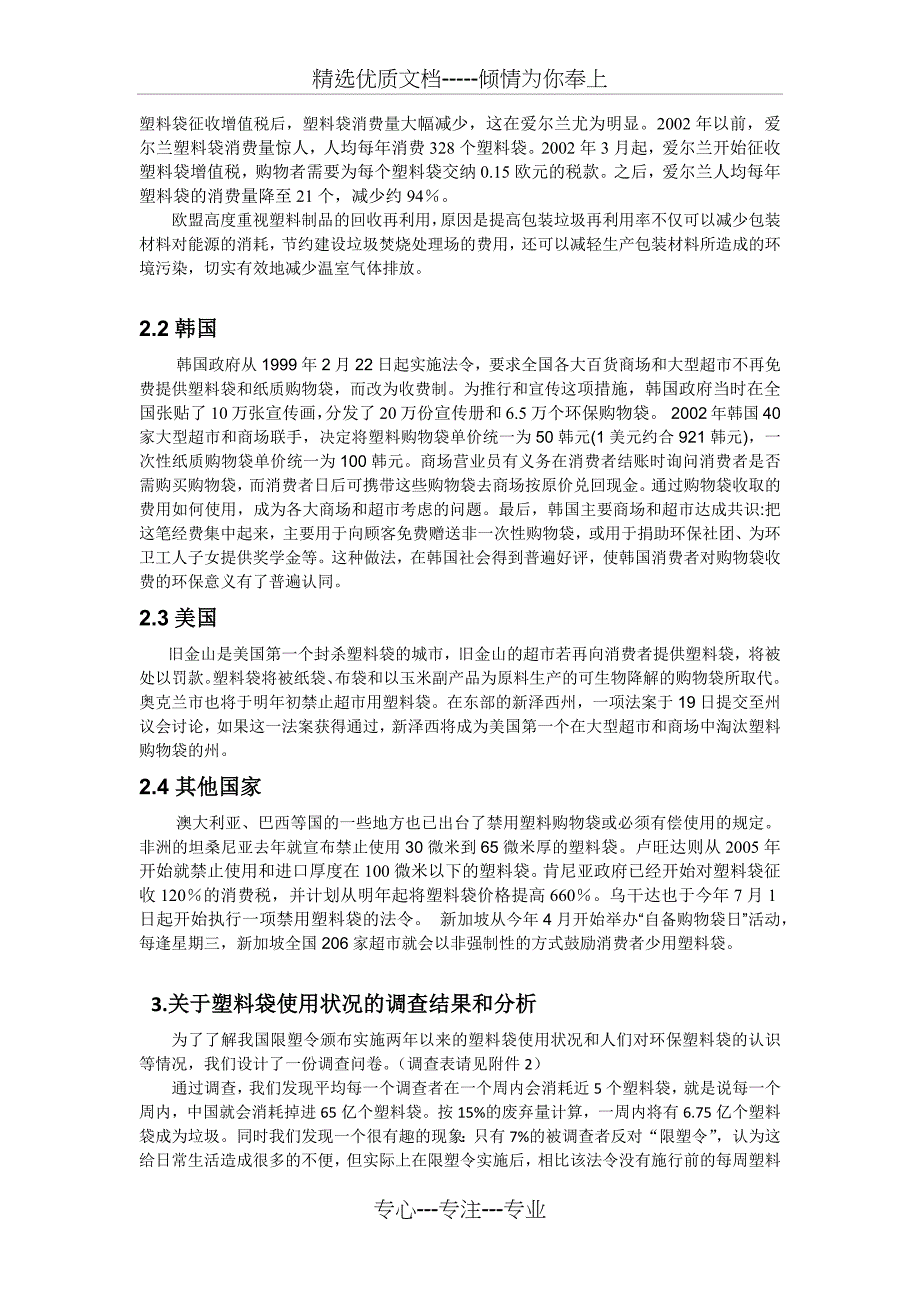 精选优质文档-----倾情为你奉上

塑料袋征收增值税后，塑料袋消费量大幅减少，这在爱尔兰尤为明显。2002 年以前，爱尔兰塑料袋消费量惊人，人均每年消费 328 个塑料袋。2002 年 3 月起，爱尔兰开始征收塑料袋增值税，购物者需要为每个塑料袋交纳 0.15 欧元的税款。之后，爱尔兰人均每年塑料袋的消费量降至 21 个，减少约 94%。

欧盟高度重视塑料制品的回收再利用，原因是提高包装垃圾再利用率不仅可以减少包装材料对能源的消耗，节约建设垃圾焚烧处理场的费用，还可以减轻生产包装材料所造成的环境污染，切实有效地减少温室气体排放。

2.2 韩国

韩国政府从 1999 年 2 月 22 日起实施法令，要求全国各大百货商场和大型超市不再免费提供塑料袋和纸质购物袋，而改为收费制。为推行和宣传这项措施，韩国政府当时在全国张贴了 10 万张宣传画，分发了 20 万份宣传册和 6.5 万个环保购物袋。 2002 年韩国 40 家大型超市和商场联手，决定将塑料购物袋单价统一为 50 韩元(1 美元约合 921 韩元)，一次性纸质购物袋单价统一为 100 韩元。商场营业员有义务在消费者结账时询问消费者是否需购买购物袋，而消费者日后可携带这些购物袋去商场按原价兑回现金。通过购物袋收取的费用如何使用，成为各大商场和超市考虑的问题。最后，韩国主要商场和超市达成共识:把这笔经费集中起来，主要用于向顾客免费赠送非一次性购物袋，或用于捐助环保社团、为环卫工人子女提供奖学金等。这种做法，在韩国社会得到普遍好评，使韩国消费者对购物袋收费的环保意义有了普遍认同。

2.3 美国

旧金山是美国第一个封杀塑料袋的城市，旧金山的超市若再向消费者提供塑料袋，将被处以罚款。塑料袋将被纸袋、布袋和以玉米副产品为原料生产的可生物降解的购物袋所取代。奥克兰市也将于明年初禁止超市用塑料袋。在东部的新泽西州，一项法案于 19 日提交至州议会讨论，如果这一法案获得通过，新泽西将成为美国第一个在大型超市和商场中淘汰塑料购物袋的州。

2.4 其他国家

澳大利亚、巴西等国的一些地方也已出台了禁用塑料购物袋或必须有偿使用的规定。非洲的坦桑尼亚去年就宣布禁止使用 30 微米到 65 微米厚的塑料袋。卢旺达则从 2005 年开始就禁止使用和进口厚度在 100 微米以下的塑料袋。肯尼亚政府已经开始对塑料袋征收 120％的消费税，并计划从明年起将塑料袋价格提高 660％。乌干达也于今年 7 月 1 日起开始执行一项禁用塑料袋的法令。 新加坡从今年 4 月开始举办“自备购物袋日”活动，每逢星期三，新加坡全国 206 家超市就会以非强制性的方式鼓励消费者少用塑料袋。

3.关于塑料袋使用状况的调查结果和分析

为了了解我国限塑令颁布实施两年以来的塑料袋使用状况和人们对环保塑料袋的认识等情况，我们设计了一份调查问卷。（调查表请见附件 2）

通过调查，我们发现平均每一个调查者在一个周内会消耗近 5 个塑料袋，就是说每一个周内，中国就会消耗掉进 65 亿个塑料袋。按 15%的废弃量计算，一周内将有 6.75 亿个塑料袋成为垃圾。同时我们发现一个很有趣的现象：只有 7%的被调查者反对“限塑令”，认为这给日常生活造成很多的不便，但实际上在限塑令实施后，相比该法令没有施行前的每周塑料

专心---专注---专业